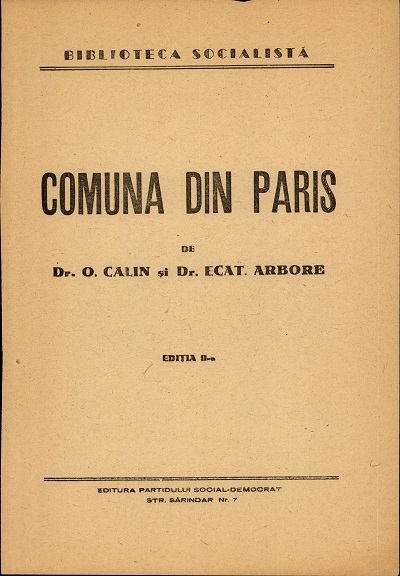 BIBLIOTECA SOCIALISTĂ

COMUNA DIN PARIS

DE

Dr. O. CALIN și Dr. ECAT. ARBORE

EDIȚIA II-a

EDITURA PARTIDULUI SOCIAL-DEMOCRAT
STR. SĂRINDAR Nr. 7